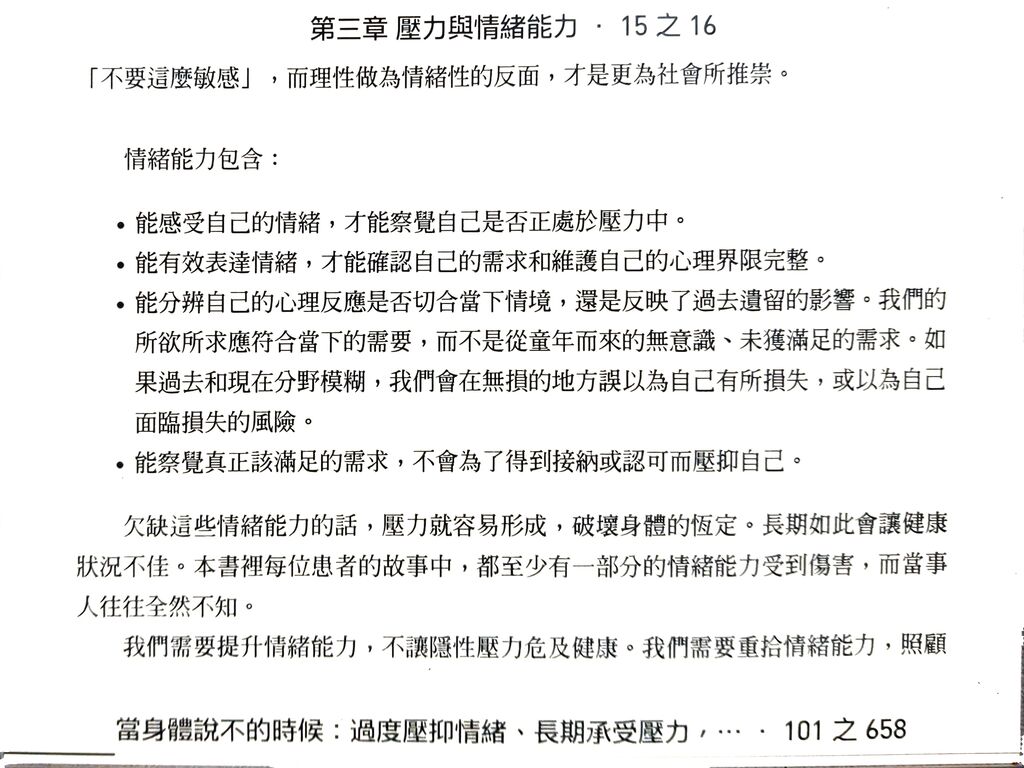 第三章 壓力與情緒能力 · 15 之 16

「不要這麼敏感」，而理性做為情緒性的反面，才是更為社會所推崇。

情緒能力包含：

• 能感受自己的情緒，才能察覺自己是否正處於壓力中。
• 能有效表達情緒，才能確認自己的需求和維護自己的心理界限完整。
• 能分辨自己的心理反應是否切合當下情境，還是反映了過去遺留的影響。我們的所欲所求應符合當下的需要，而不是從童年而來的無意識、未獲滿足的需求。如果過去和現在分野模糊，我們會在無損的地方誤以為自己有所損失，或以為自己面臨損失的風險。
• 能察覺真正該滿足的需求，不會為了得到接納或認可而壓抑自己。

欠缺這些情緒能力的話，壓力就容易形成，破壞身體的恆定。長期如此會讓健康狀況不佳。本書裡每位患者的故事中，都至少有一部分的情緒能力受到傷害，而當事人往往全然不知。

我們需要提升情緒能力，不讓隱性壓力危及健康。我們需要重拾情緒能力，照顧

當身體說不的時候：過度壓抑情緒、長期承受壓力，… · 101 之 658